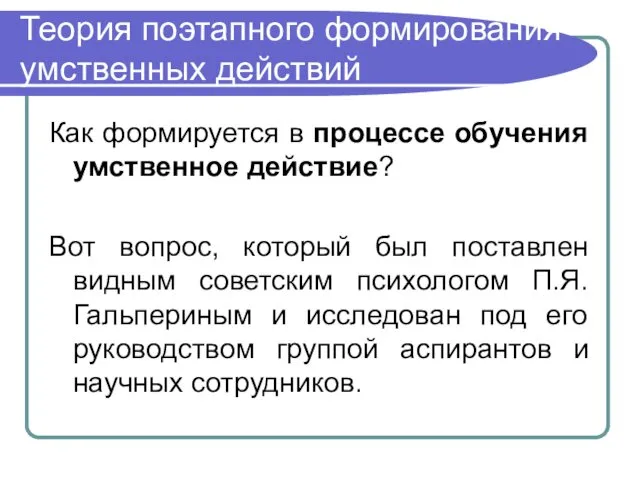 Теория поэтапного формирования умственных действий

Как формируется в процессе обучения умственное действие?

Вот вопрос, который был поставлен видным советским психологом П.Я. Гальпериным и исследован под его руководством группой аспирантов и научных сотрудников.